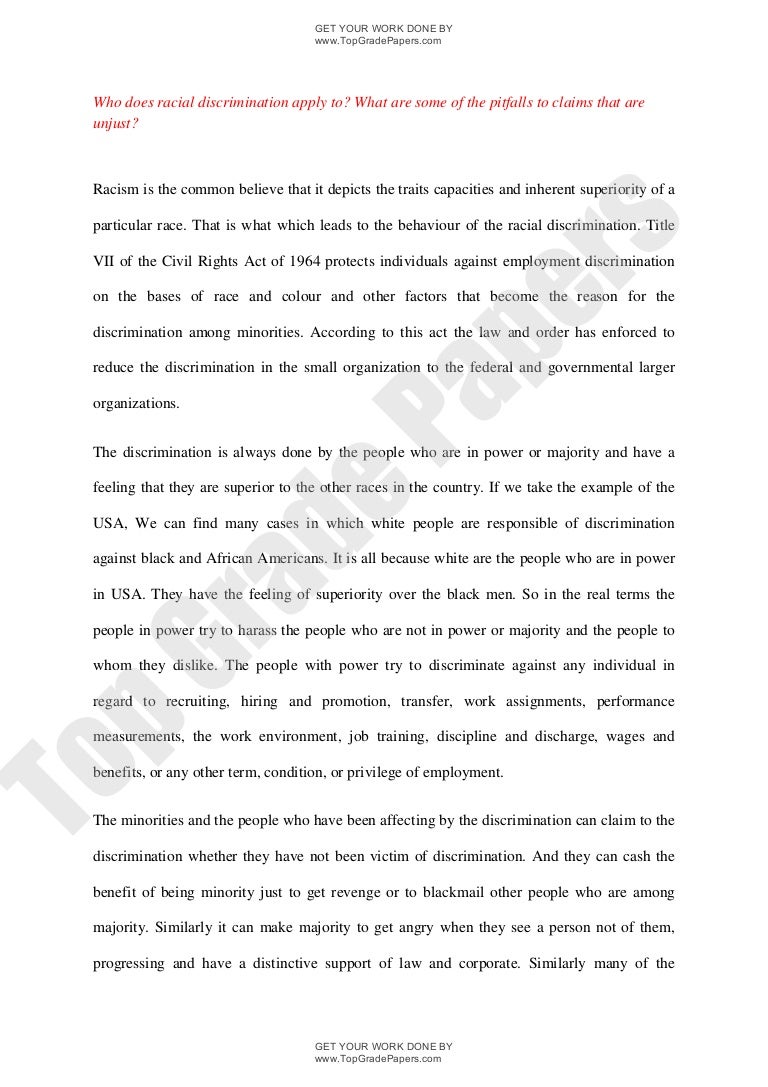 GET YOUR WORK DONE BY
www.TopGradePapers.com

Who does racial discrimination apply to? What are some of the pitfalls to claims that are unjust?

Racism is the common believe that it depicts the traits capacities and inherent superiority of a particular race. That is what which leads to the behaviour of the racial discrimination. Title VII of the Civil Rights Act of 1964 protects individuals against employment discrimination on the bases of race and colour and other factors that become the reason for the discrimination among minorities. According to this act the law and order has enforced to reduce the discrimination in the small organization to the federal and governmental larger organizations.

The discrimination is always done by the people who are in power or majority and have a feeling that they are superior to the other races in the country. If we take the example of the USA, We can find many cases in which white people are responsible of discrimination against black and African Americans. It is all because white are the people who are in power in USA. They have the feeling of superiority over the black men. So in the real terms the people in power try to harass the people who are not in power or majority and the people to whom they dislike. The people with power try to discriminate against any individual in regard to recruiting, hiring and promotion, transfer, work assignments, performance measurements, the work environment, job training, discipline and discharge, wages and benefits, or any other term, condition, or privilege of employment.

The minorities and the people who have been affecting by the discrimination can claim to the discrimination whether they have not been victim of discrimination. And they can cash the benefit of being minority just to get revenge or to blackmail other people who are among majority. Similarly it can make majority to get angry when they see a person not of them, progressing and have a distinctive support of law and corporate. Similarly many of the

Top Grade Papers

GET YOUR WORK DONE BY
www.TopGradePapers.com